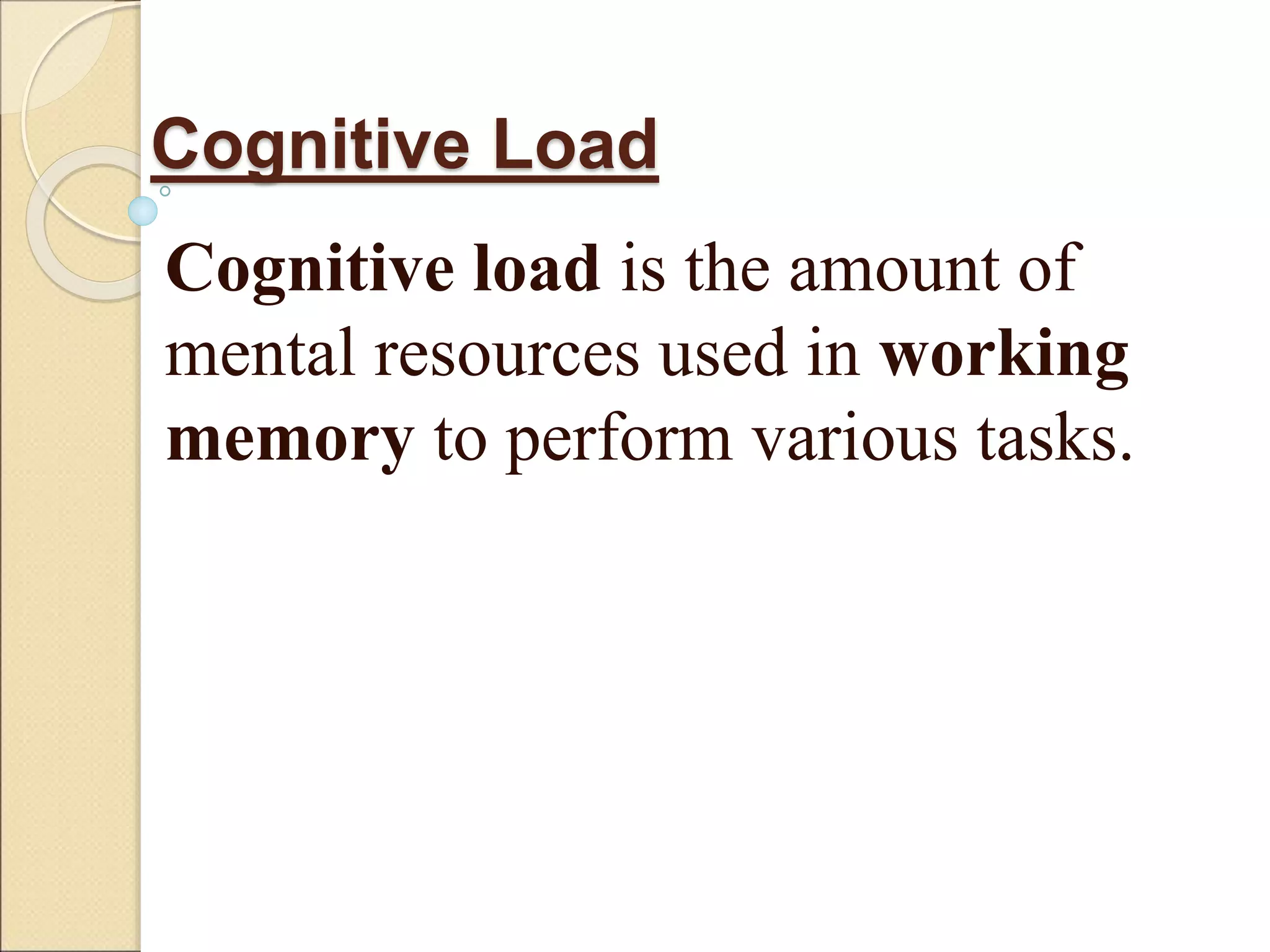 Cognitive Load

Cognitive load is the amount of mental resources used in working memory to perform various tasks.